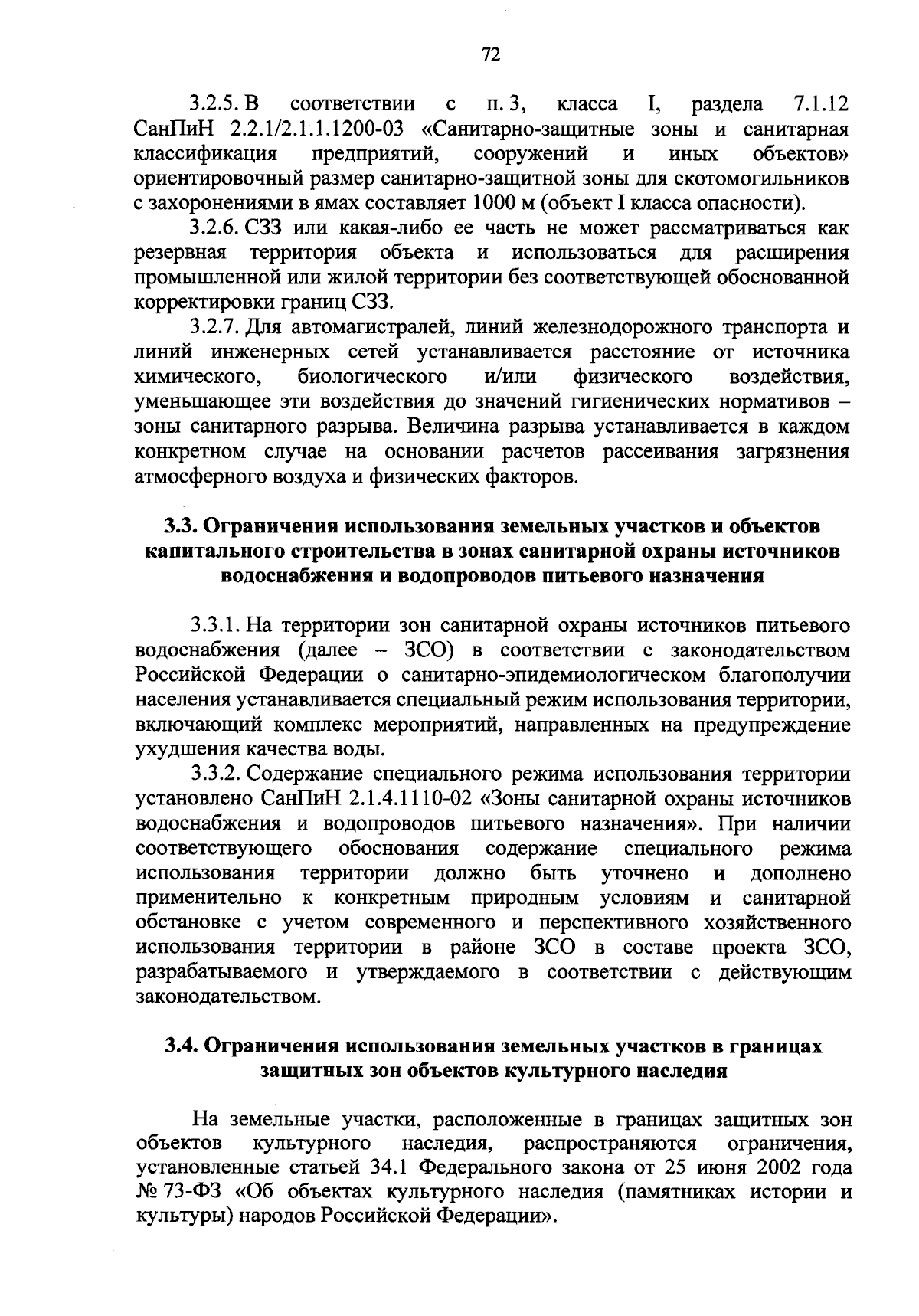 72

3.2.5. В соответствии с п. 3, класса I, раздела 7.1.12 СанПиН 2.2.1/2.1.1.1200-03 «Санитарно-защитные зоны и санитарная классификация предприятий, сооружений и иных объектов» ориентировочный размер санитарно-защитной зоны для скотомогильников с захоронениями в ямах составляет 1000 м (объект I класса опасности).

3.2.6. СЗЗ или какая-либо ее часть не может рассматриваться как резервная территория объекта и использоваться для расширения промышленной или жилой территории без соответствующей обоснованной корректировки границ СЗЗ.

3.2.7. Для автомагистралей, линий железнодорожного транспорта и линий инженерных сетей устанавливается расстояние от источника химического, биологического и/или физического воздействия, уменьшающее эти воздействия до значений гигиенических нормативов – зоны санитарного разрыва. Величина разрыва устанавливается в каждом конкретном случае на основании расчетов рассеивания загрязнения атмосферного воздуха и физических факторов.

3.3. Ограничения использования земельных участков и объектов капитального строительства в зонах санитарной охраны источников водоснабжения и водопроводов питьевого назначения

3.3.1. На территории зон санитарной охраны источников питьевого водоснабжения (далее – ЗСО) в соответствии с законодательством Российской Федерации о санитарно-эпидемиологическом благополучии населения устанавливается специальный режим использования территории, включающий комплекс мероприятий, направленных на предупреждение ухудшения качества воды.

3.3.2. Содержание специального режима использования территории установлено СанПиН 2.1.4.1110-02 «Зоны санитарной охраны источников водоснабжения и водопроводов питьевого назначения». При наличии соответствующего обоснования содержание специального режима использования территории должно быть уточнено и дополнено применительно к конкретным природным условиям и санитарной обстановке с учетом современного и перспективного хозяйственного использования территории в районе ЗСО в составе проекта ЗСО, разрабатываемого и утверждаемого в соответствии с действующим законодательством.

3.4. Ограничения использования земельных участков в границах защитных зон объектов культурного наследия

На земельные участки, расположенные в границах защитных зон объектов культурного наследия, распространяются ограничения, установленные статьей 34.1 Федерального закона от 25 июня 2002 года № 73-ФЗ «Об объектах культурного наследия (памятниках истории и культуры) народов Российской Федерации».